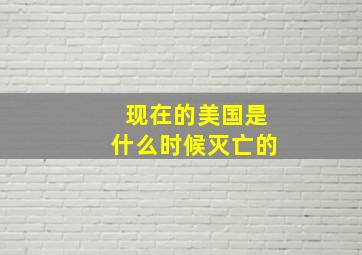 现在的美国是
什么时候灭亡的